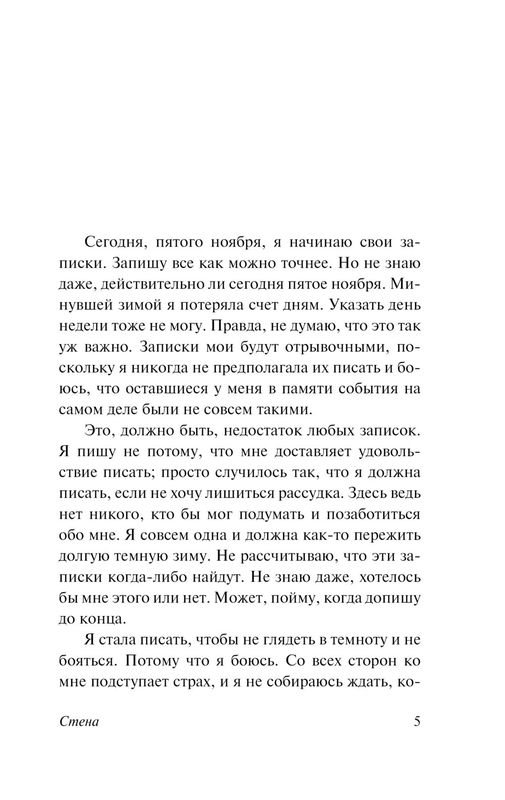 Сегодня, пятого ноября, я начинаю свои записки. Запишу все как можно точнее. Но не знаю даже, действительно ли сегодня пятое ноября. Минувшей зимой я потеряла счет дням. Указать день недели тоже не могу. Правда, не думаю, что это так уж важно. Записки мои будут отрывочными, поскольку я никогда не предполагала их писать и боюсь, что оставшиеся у меня в памяти события на самом деле были не совсем такими.

Это, должно быть, недостаток любых записок. Я пишу не потому, что мне доставляет удовольствие писать; просто случилось так, что я должна писать, если не хочу лишиться рассудка. Здесь ведь нет никого, кто бы мог подумать и позаботиться обо мне. Я совсем одна и должна как-то пережить долгую темную зиму. Не рассчитываю, что эти записки когда-либо найдут. Не знаю даже, хотелось бы мне этого или нет. Может, пойму, когда допишу до конца.

Я стала писать, чтобы не глядеть в темноту и не бояться. Потому что я боюсь. Со всех сторон ко мне подступает страх, и я не собираюсь ждать, ко-

Стена 5